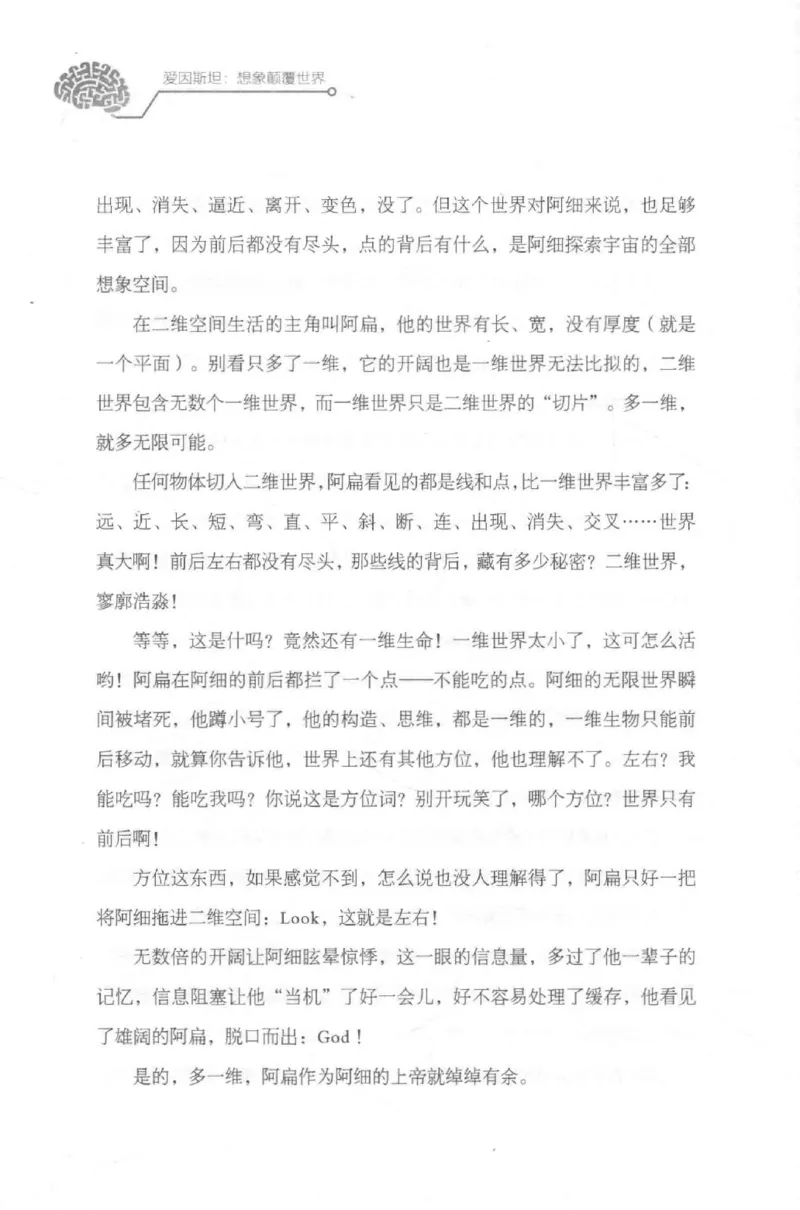 爱因斯坦：想象颠覆世界

出现、消失、逼近、离开、变色，没了。但这个世界对阿细来说，也足够丰富了，因为前后都没有尽头，点的背后有什么，是阿细探索宇宙的全部想象空间。

在二维空间生活的主角叫阿扁，他的世界有长、宽，没有厚度（就是一个平面）。别看只多了一维，它的开阔也是一维世界无法比拟的，二维世界包含无数个一维世界，而一维世界只是二维世界的“切片”。多一维，就多无限可能。

任何物体切入二维世界，阿扁看见的都是线和点，比一维世界丰富多了：远、近、长、短、弯、直、平、斜、断、连、出现、消失、交叉……世界真大啊！前后左右都没有尽头，那些线的背后，藏有多少秘密？二维世界，寥廓浩淼！

等等，这是什吗？竟然还有一维生命！一维世界太小了，这可怎么活哟！阿扁在阿细的前后都拦了一个点——不能吃的点。阿细的无限世界瞬间被堵死，他蹲小号了，他的构造、思维，都是一维的，一维生物只能前后移动，就算你告诉他，世界上还有其他方位，他也理解不了。左右？我能吃吗？能吃我吗？你说这是方位词？别开玩笑了，哪个方位？世界只有前后啊！

方位这东西，如果感觉不到，怎么说也没人理解得了，阿扁只好一把将阿细拖进二维空间：Look，这就是左右！

无数倍的开阔让阿细眩晕惊悸，这一眼的信息量，多过了他一辈子的记忆，信息阻塞让他“当机”了好一会儿，好不容易处理了缓存，他看见了雄阔的阿扁，脱口而出：God！

是的，多一维，阿扁作为阿细的上帝就绰绰有余。